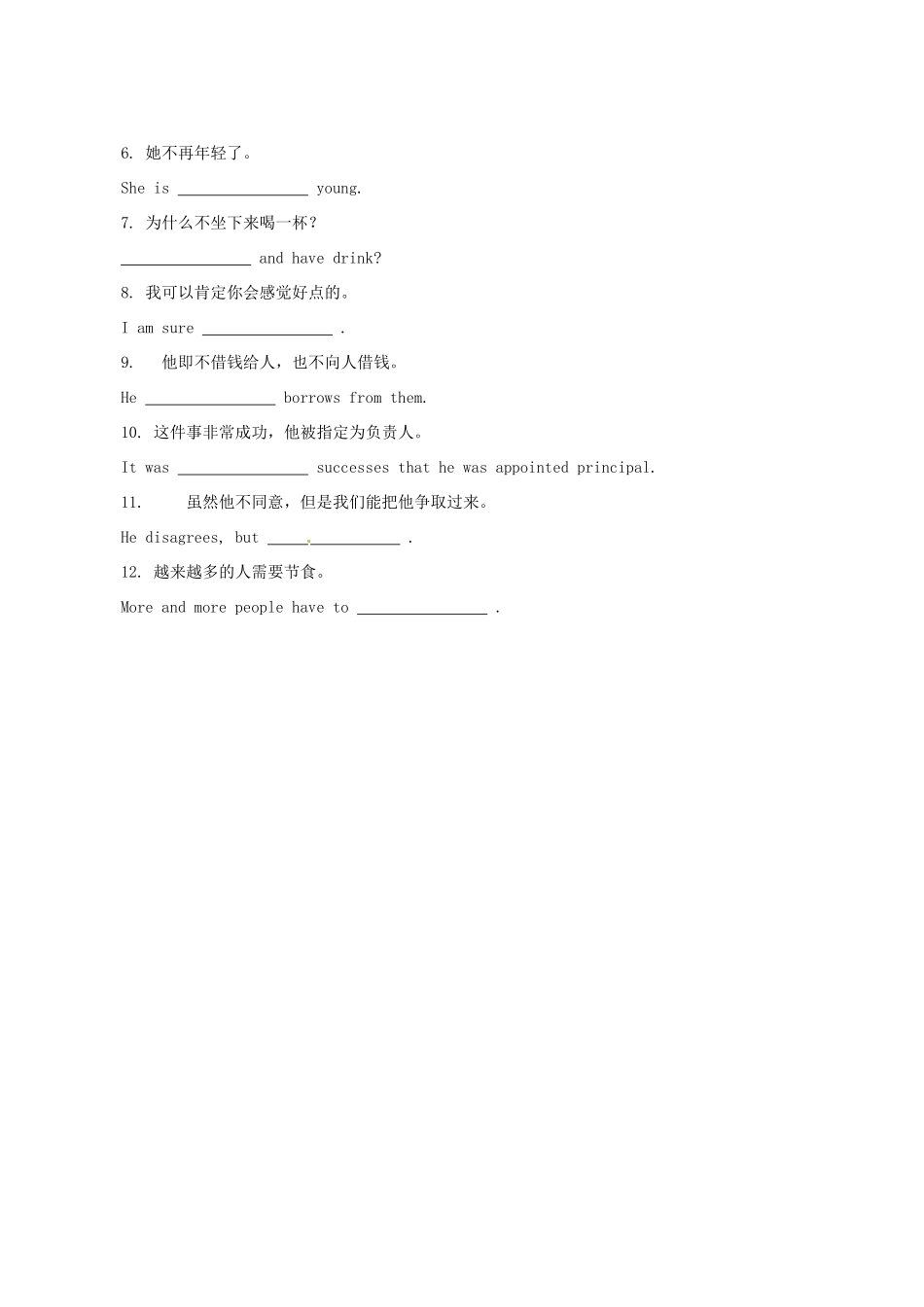 6. 她不再年轻了。

She is ________________ young.

7. 为什么不坐下来喝一杯？

________________ and have drink?

8. 我可以肯定你会感觉好点的。

I am sure ________________ .

9. 他即不借钱给人，也不向人借钱。

He ________________ borrows from them.

10. 这件事非常成功，他被指定为负责人。

It was ________________ successes that he was appointed principal.

11. 虽然他不同意，但是我们能把他争取过来。

He disagrees, but ________________ .

12. 越来越多的人需要节食。

More and more people have to ________________ .